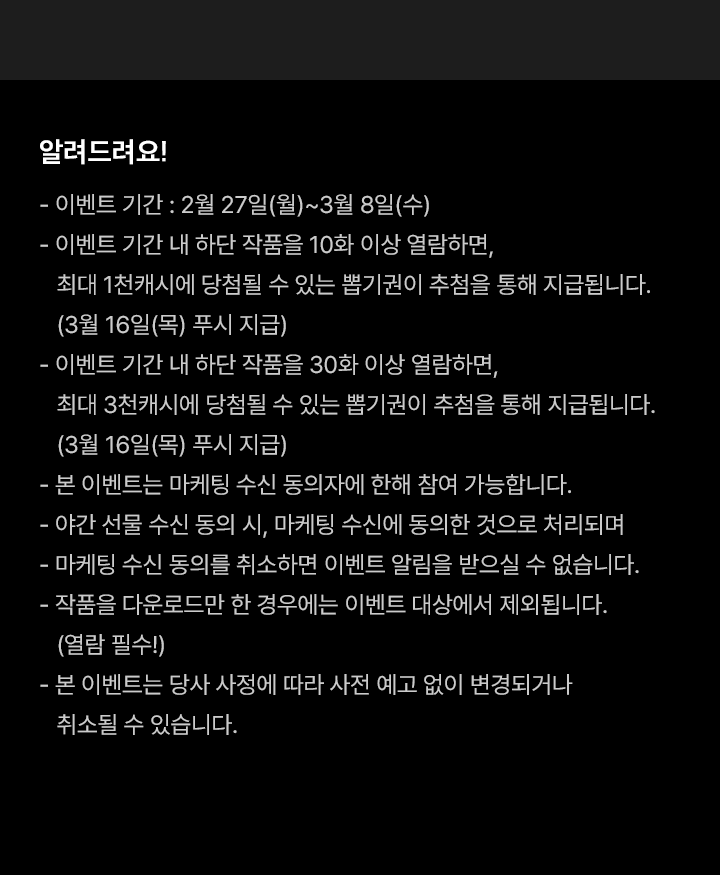 알려드려요!

- 이벤트 기간 : 2월 27일(월)~3월 8일(수)
- 이벤트 기간 내 하단 작품을 10화 이상 열람하면, 최대 1천캐시에 당첨될 수 있는 뽑기권이 추첨을 통해 지급됩니다. (3월 16일(목) 푸시 지급)
- 이벤트 기간 내 하단 작품을 30화 이상 열람하면, 최대 3천캐시에 당첨될 수 있는 뽑기권이 추첨을 통해 지급됩니다. (3월 16일(목) 푸시 지급)
- 본 이벤트는 마케팅 수신 동의자에 한해 참여 가능합니다.
- 야간 선물 수신 동의 시, 마케팅 수신에 동의한 것으로 처리되며
- 마케팅 수신 동의를 취소하면 이벤트 알림을 받으실 수 없습니다.
- 작품을 다운로드만 한 경우에는 이벤트 대상에서 제외됩니다. (열람 필수!)
- 본 이벤트는 당사 사정에 따라 사전 예고 없이 변경되거나 취소될 수 있습니다.